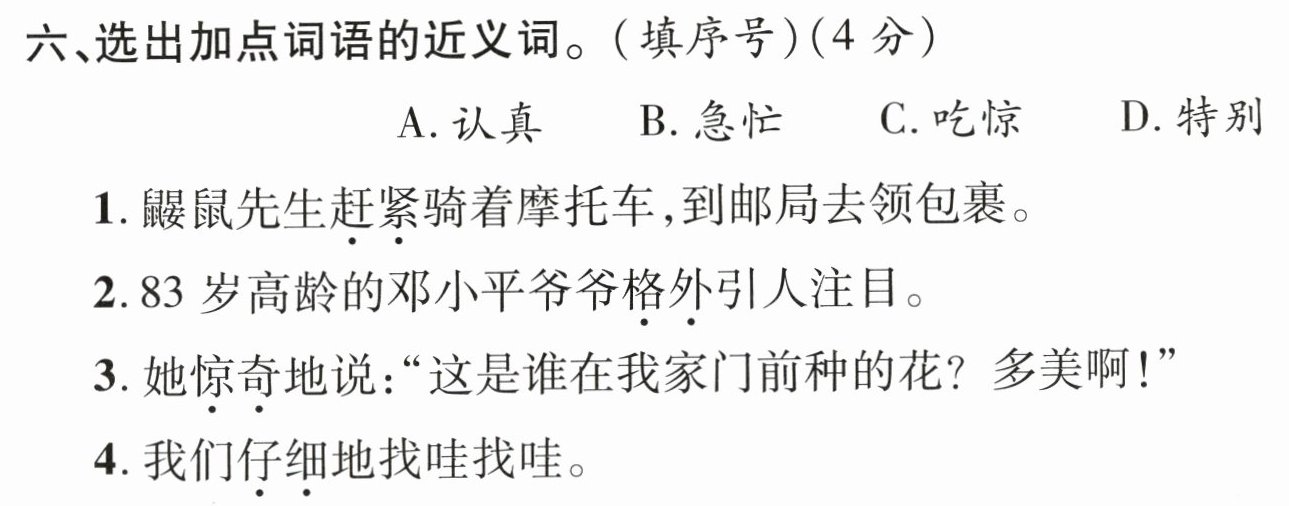 六、选出加点词语的近义词。(填序号)(4分)

A.认真 B.急忙 C.吃惊 D.特别

1.鼹鼠先生赶紧骑着摩托车,到邮局去领包裹。

2.83岁高龄的邓小平爷爷格外引人注目。

3.她惊奇地说:“这是谁在我家门前种的花?多美啊!”

4.我们仔细地找哇找哇。